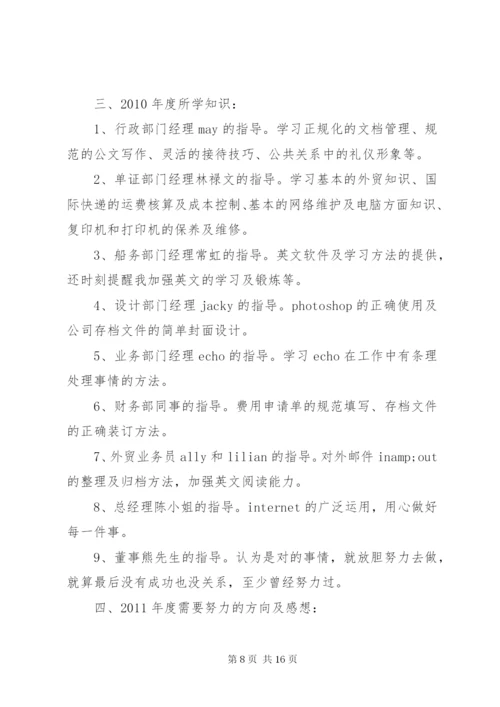 三、2010 年度所学知识：

1、行政部门经理 may 的指导。学习正规化的文档管理、规范的公文写作、灵活的接待技巧、公共关系中的礼仪形象等。

2、单证部门经理林禄文的指导。学习基本的外贸知识、国际快递的运费核算及成本控制、基本的网络维护及电脑方面知识、复印机和打印机的保养及维修。

3、船务部门经理常虹的指导。英文软件及学习方法的提供，还时刻提醒我加强英文的学习及锻炼等。

4、设计部门经理 jacky 的指导。photoshop 的正确使用及公司存档文件的简单封面设计。

5、业务部门经理 echo 的指导。学习 echo 在工作中有条理处理事情的方法。

6、财务部同事的指导。费用申请单的规范填写、存档文件的正确装订方法。

7、外贸业务员 ally 和 lilian 的指导。对外邮件 inamp;out 的整理及归档方法，加强英文阅读能力。

8、总经理陈小姐的指导。internet 的广泛运用，用心做好每一件事。

9、董事熊先生的指导。认为是对的事情，就放胆努力去做，就算最后没有成功也没关系，至少曾经努力过。

四、2011 年度需要努力的方向及感想：

第 8 页 共 16 页